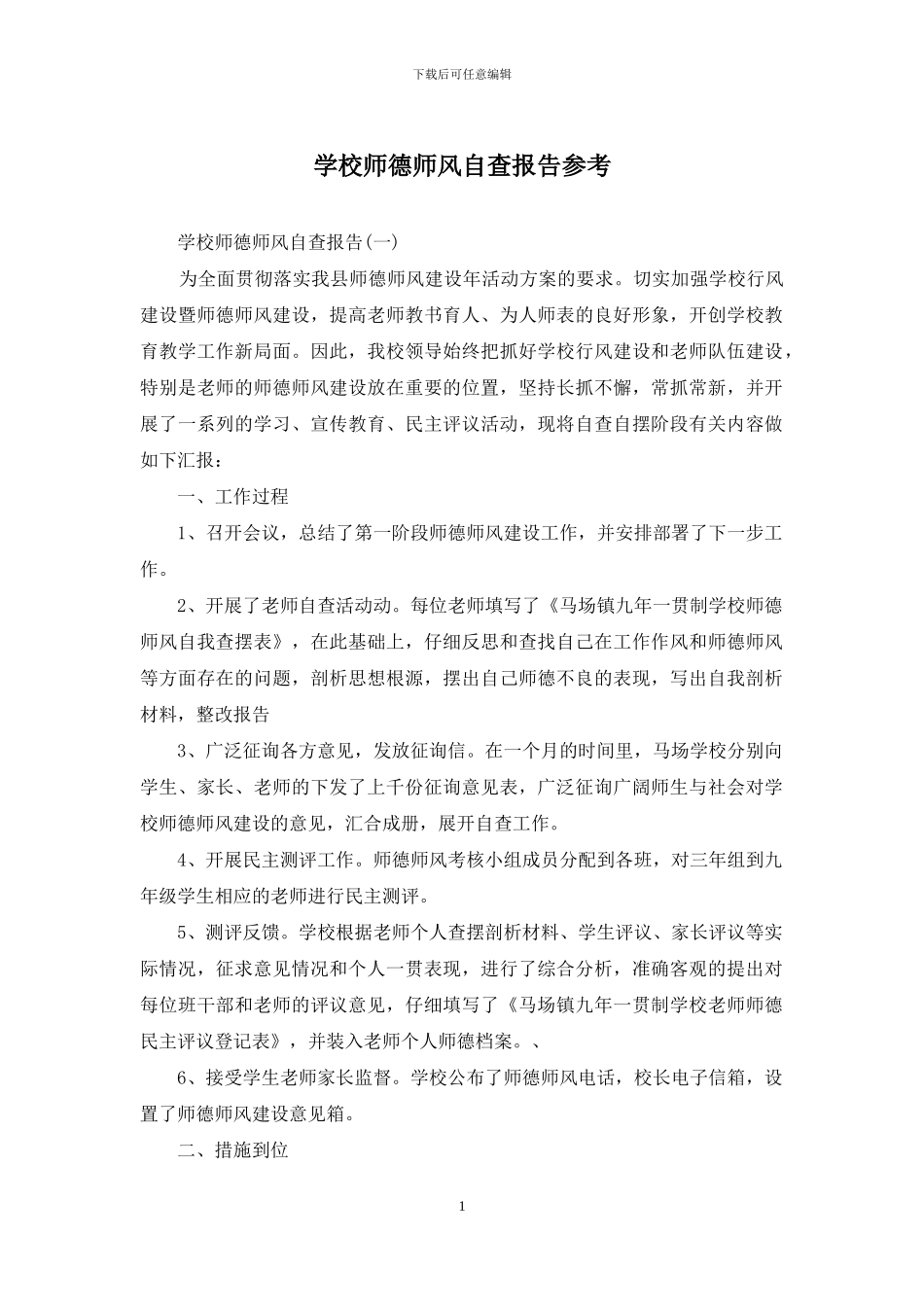 下载后可任意编辑

学校师德师风自查报告参考

学校师德师风自查报告(一)

为全面贯彻落实我县师德师风建设年活动方案的要求。切实加强学校行风建设暨师德师风建设，提高老师教书育人、为人师表的良好形象，开创学校教育教学工作新局面。因此，我校领导始终把抓好学校行风建设和老师队伍建设，特别是老师的师德师风建设放在重要的位置，坚持长抓不懈，常抓常新，并开展了一系列的学习、宣传教育、民主评议活动，现将自查自摆阶段有关内容做如下汇报：

一、工作过程

1、召开会议，总结了第一阶段师德师风建设工作，并安排部署了下一步工作。

2、开展了老师自查活动动。每位老师填写了《马场镇九年一贯制学校师德师风自我查摆表》，在此基础上，仔细反思和查找自己在工作作风和师德师风等方面存在的问题，剖析思想根源，摆出自己师德不良的表现，写出自我剖析材料，整改报告

3、广泛征询各方意见，发放征询信。在一个月的时间里，马场学校分别向学生、家长、老师的下发了上千份征询意见表，广泛征询广阔师生与社会对学校师德师风建设的意见，汇合成册，展开自查工作。

4、开展民主测评工作。师德师风考核小组成员分配到各班，对三年组到九年级学生相应的老师进行民主测评。

5、测评反馈。学校根据老师个人查摆剖析材料、学生评议、家长评议等实际情况，征求意见情况和个人一贯表现，进行了综合分析，准确客观的提出对每位班干部和老师的评议意见，仔细填写了《马场镇九年一贯制学校老师师德民主评议登记表》，并装入老师个人师德档案。、

6、接受学生老师家长监督。学校公布了师德师风电话，校长电子信箱，设置了师德师风建设意见箱。

二、措施到位

1